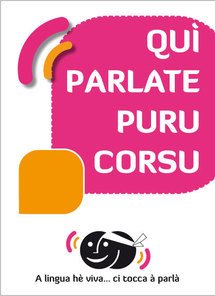 QUÌ
PARLATE
PURU
CORSU

A lingua hè viva... ci tocca à parlà